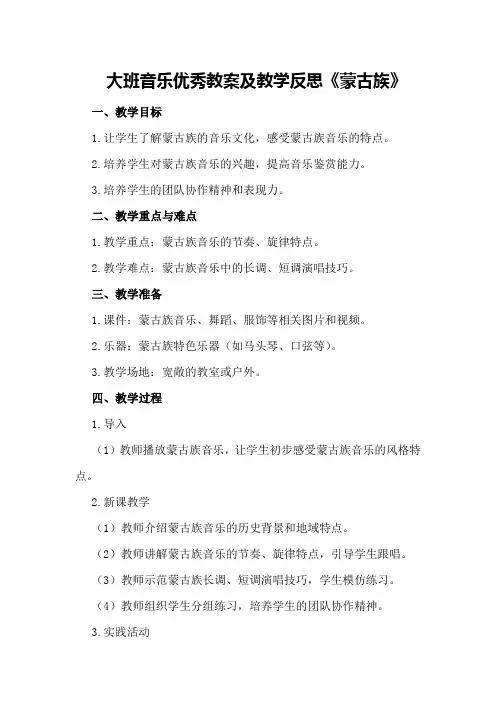 大班音乐优秀教案及教学反思《蒙古族》

一、教学目标

1.让学生了解蒙古族的音乐文化，感受蒙古族音乐的特点。

2.培养学生对蒙古族音乐的兴趣，提高音乐鉴赏能力。

3.培养学生的团队协作精神和表现力。

二、教学重点与难点

1.教学重点：蒙古族音乐的节奏、旋律特点。

2.教学难点：蒙古族音乐中的长调、短调演唱技巧。

三、教学准备

1.课件：蒙古族音乐、舞蹈、服饰等相关图片和视频。

2.乐器：蒙古族特色乐器（如马头琴、口弦等）。

3.教学场地：宽敞的教室或户外。

四、教学过程

1.导入

（1）教师播放蒙古族音乐，让学生初步感受蒙古族音乐的风格特点。

2.新课教学

（1）教师介绍蒙古族音乐的历史背景和地域特点。

（2）教师讲解蒙古族音乐的节奏、旋律特点，引导学生跟唱。

（3）教师示范蒙古族长调、短调演唱技巧，学生模仿练习。

（4）教师组织学生分组练习，培养学生的团队协作精神。

3.实践活动